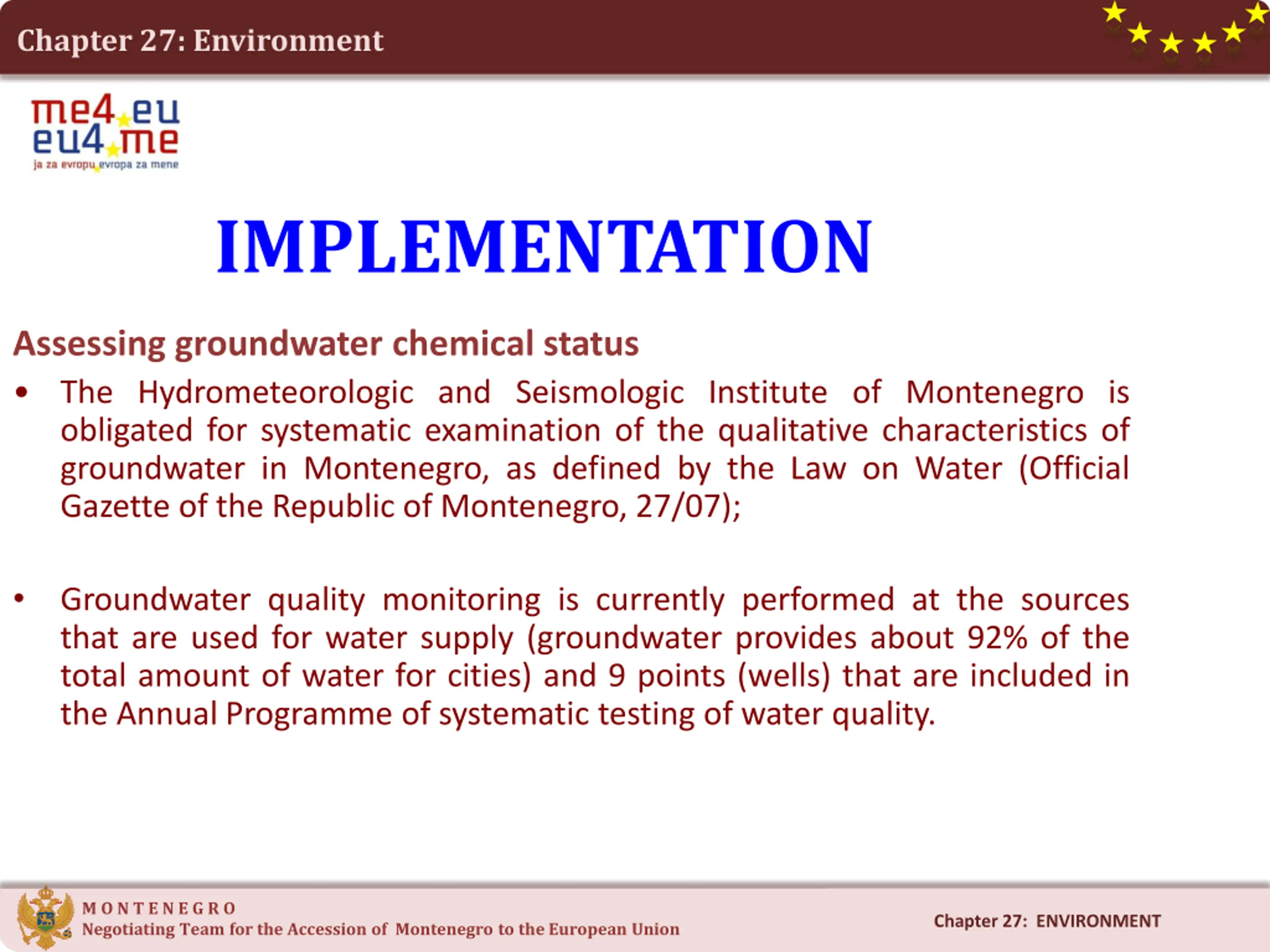 Chapter 27: Environment

me4.eu
eu4.me
ja za evropu evropa za mene

IMPLEMENTATION

Assessing groundwater chemical status

• The Hydrometeorologic and Seismologic Institute of Montenegro is obligated for systematic examination of the qualitative characteristics of groundwater in Montenegro, as defined by the Law on Water (Official Gazette of the Republic of Montenegro, 27/07);

• Groundwater quality monitoring is currently performed at the sources that are used for water supply (groundwater provides about 92% of the total amount of water for cities) and 9 points (wells) that are included in the Annual Programme of systematic testing of water quality.

MONTENEGRO
Negotiating Team for the Accession of Montenegro to the European Union

Chapter 27: ENVIRONMENT